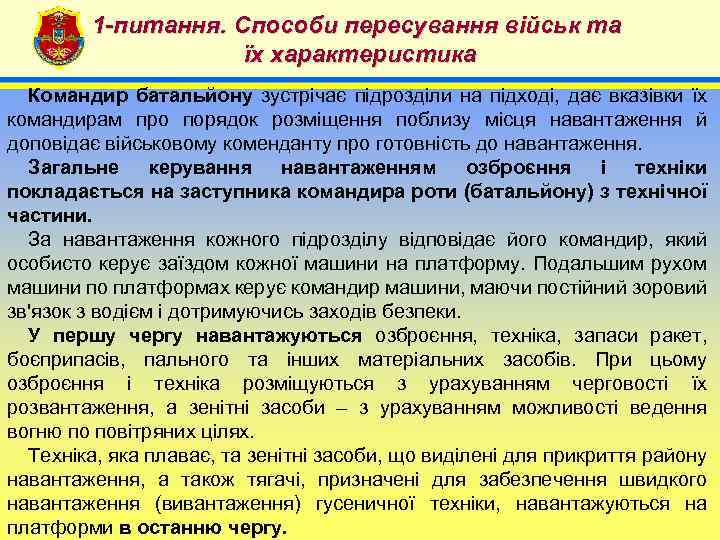 1-питання. Способи пересування військ та їх характеристика

Командир батальйону зустрічає підрозділи на підході, дає вказівки їх командирам про порядок розміщення поблизу місця навантаження й доповідає військовому коменданту про готовність до навантаження.

Загальне керування навантаженням озброєння і техніки покладається на заступника командира роти (батальйону) з технічної частини.

За навантаження кожного підрозділу відповідає його командир, який особисто керує заїздом кожної машини на платформу. Подальшим рухом машини по платформах керує командир машини, маючи постійний зоровий зв'язок з водієм і дотримуючись заходів безпеки.

У першу чергу навантажуються озброєння, техніка, запаси ракет, боєприпасів, пального та інших матеріальних засобів. При цьому озброєння і техніка розміщуються з урахуванням черговості їх розвантаження, а зенітні засоби – з урахуванням можливості ведення вогню по повітряних цілях.

Техніка, яка плаває, та зенітні засоби, що виділені для прикриття району навантаження, а також тягачі, призначені для забезпечення швидкого навантаження (вивантаження) гусеничної техніки, навантажуються на платформи в останню чергу.